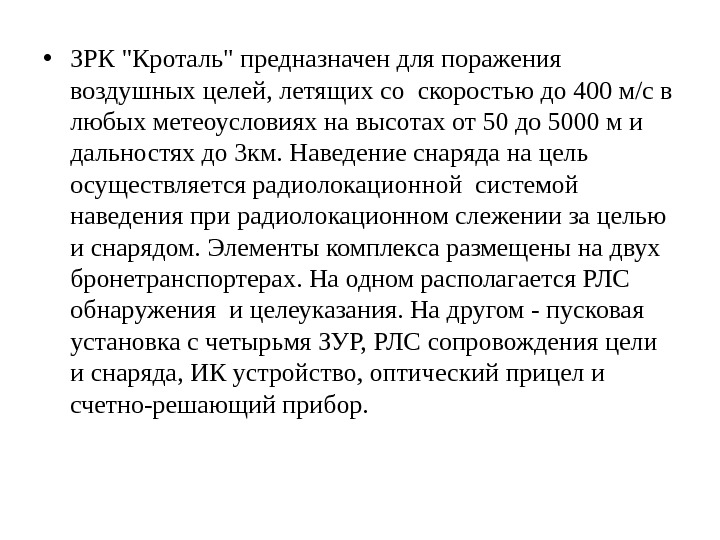 • ЗРК "Кроталь" предназначен для поражения воздушных целей, летящих со скоростью до 400 м/с в любых метеоусловиях на высотах от 50 до 5000 м и дальностях до 3км. Наведение снаряда на цель осуществляется радиолокационной системой наведения при радиолокационном слежении за целью и снарядом. Элементы комплекса размещены на двух бронетранспортерах. На одном располагается РЛС обнаружения и целеуказания. На другом - пусковая установка с четырьмя ЗУР, РЛС сопровождения цели и снаряда, ИК устройство, оптический прицел и счетно-решающий прибор.